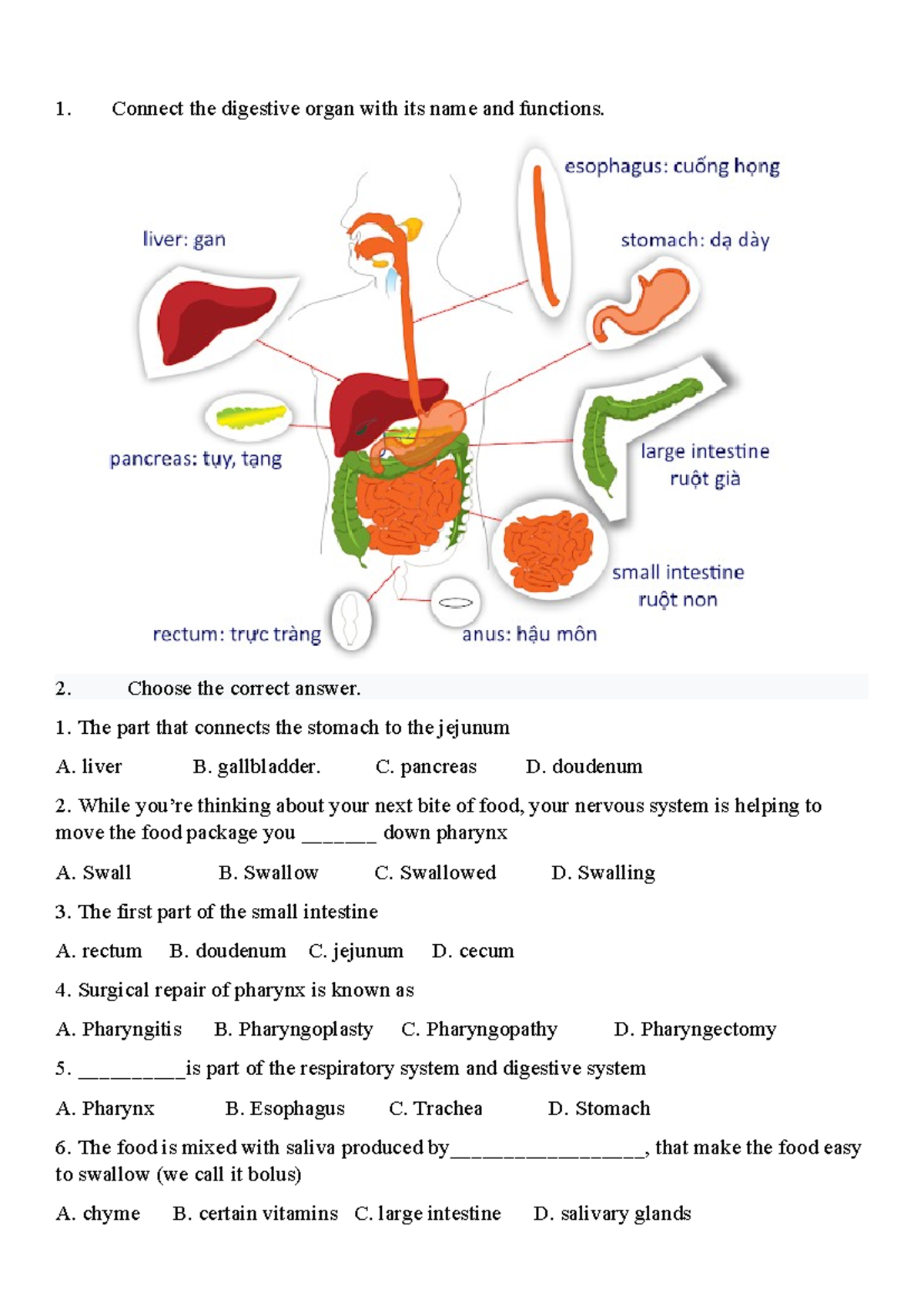 1. Connect the digestive organ with its name and functions.

esophagus: cuống họng

liver: gan

stomach: dạ dày

pancreas: tụy, tạng

large intestine ruột già

small intestine ruột non

rectum: trực tràng

anus: hậu môn

2. Choose the correct answer.

1. The part that connects the stomach to the jejunum

A. liver B. gallbladder. C. pancreas D. doudenum

2. While you're thinking about your next bite of food, your nervous system is helping to move the food package you _______ down pharynx

A. Swall B. Swallow C. Swallowed D. Swalling

3. The first part of the small intestine

A. rectum B. doudenum C. jejunum D. cecum

4. Surgical repair of pharynx is known as

A. Pharyngitis B. Pharyngoplasty C. Pharyngopathy D. Pharyngectomy

5. __________is part of the respiratory system and digestive system

A. Pharynx B. Esophagus C. Trachea D. Stomach

6. The food is mixed with saliva produced by__________________, that make the food easy to swallow (we call it bolus)

A. chyme B. certain vitamins C. large intestine D. salivary glands